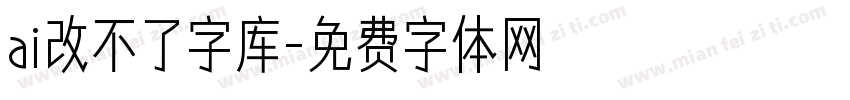 ai改不了字库-免费字体网

www.mian fei zi ti.com